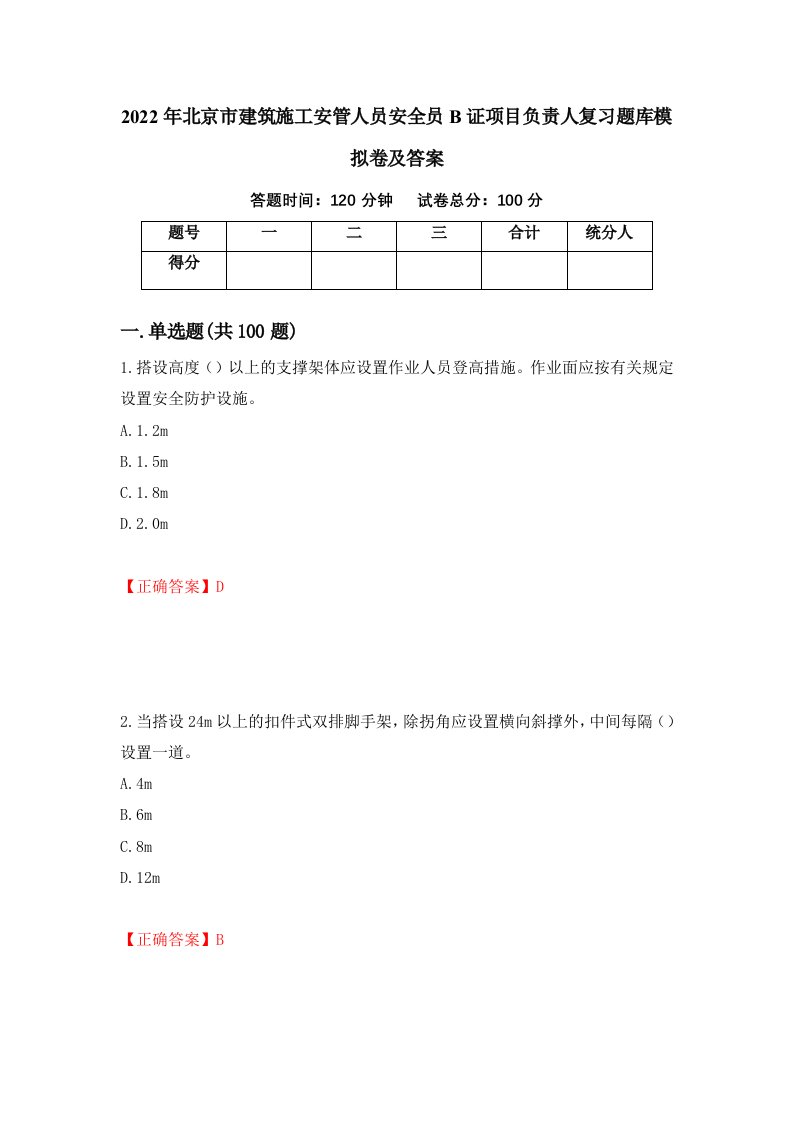 2022年北京市建筑施工安管人员安全员B证项目负责人复习题库模拟卷及答案

答题时间：120分钟　试卷总分：100分

| 题号 | 一 | 二 | 三 | 合计 | 统分人 |
|---|---|---|---|---|---|
| 得分 |  |  |  |  |  |

一.单选题(共100题)

1.搭设高度（）以上的支撑架体应设置作业人员登高措施。作业面应按有关规定设置安全防护设施。

A.1.2m

B.1.5m

C.1.8m

D.2.0m

【正确答案】D

2.当搭设24m以上的扣件式双排脚手架，除拐角应设置横向斜撑外，中间每隔（）设置一道。

A.4m

B.6m

C.8m

D.12m

【正确答案】B